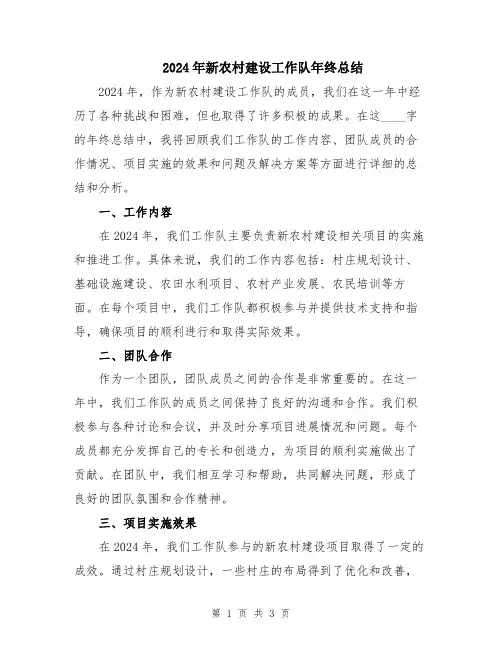 2024年新农村建设工作队年终总结

2024年，作为新农村建设工作队的成员，我们在这一年中经历了各种挑战和困难，但也取得了许多积极的成果。在这____字的年终总结中，我将回顾我们工作队的工作内容、团队成员的合作情况、项目实施的效果和问题及解决方案等方面进行详细的总结和分析。

一、工作内容

在2024年，我们工作队主要负责新农村建设相关项目的实施和推进工作。具体来说，我们的工作内容包括：村庄规划设计、基础设施建设、农田水利项目、农村产业发展、农民培训等方面。在每个项目中，我们工作队都积极参与并提供技术支持和指导，确保项目的顺利进行和取得实际效果。

二、团队合作

作为一个团队，团队成员之间的合作是非常重要的。在这一年中，我们工作队的成员之间保持了良好的沟通和合作。我们积极参与各种讨论和会议，并及时分享项目进展情况和问题。每个成员都充分发挥自己的专长和创造力，为项目的顺利实施做出了贡献。在团队中，我们相互学习和帮助，共同解决问题，形成了良好的团队氛围和合作精神。

三、项目实施效果

在2024年，我们工作队参与的新农村建设项目取得了一定的成效。通过村庄规划设计，一些村庄的布局得到了优化和改善，

第 1 页 共 3 页